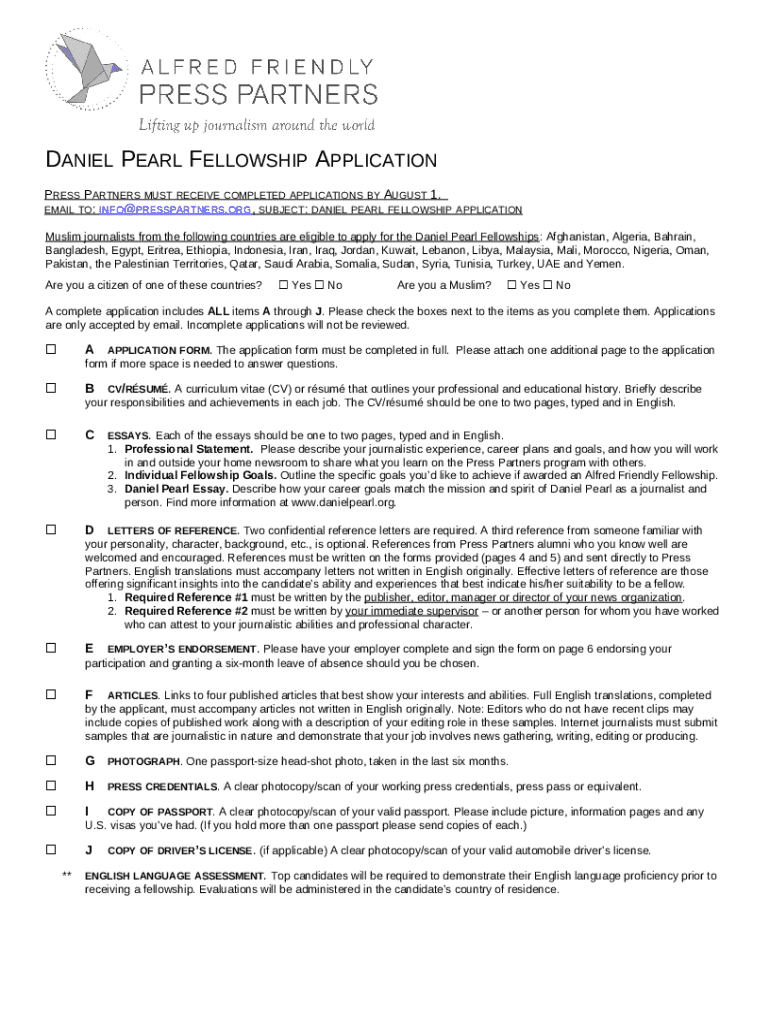 ALFRED FRIENDLY
PRESS PARTNERS
Lifting up journalism around the world

DANIEL PEARL FELLOWSHIP APPLICATION

PRESS PARTNERS MUST RECEIVE COMPLETED APPLICATIONS BY AUGUST 1.
EMAIL TO: INFO@PRESSPARTNERS.ORG, SUBJECT: DANIEL PEARL FELLOWSHIP APPLICATION

Muslim journalists from the following countries are eligible to apply for the Daniel Pearl Fellowships: Afghanistan, Algeria, Bahrain, Bangladesh, Egypt, Eritrea, Ethiopia, Indonesia, Iran, Iraq, Jordan, Kuwait, Lebanon, Libya, Malaysia, Mali, Morocco, Nigeria, Oman, Pakistan, the Palestinian Territories, Qatar, Saudi Arabia, Somalia, Sudan, Syria, Tunisia, Turkey, UAE and Yemen.

Are you a citizen of one of these countries? ☐ Yes ☐ No Are you a Muslim? ☐ Yes ☐ No

A complete application includes ALL items A through J. Please check the boxes next to the items as you complete them. Applications are only accepted by email. Incomplete applications will not be reviewed.

☐ A APPLICATION FORM. The application form must be completed in full. Please attach one additional page to the application form if more space is needed to answer questions.

☐ B CV/RÉSUMÉ. A curriculum vitae (CV) or résumé that outlines your professional and educational history. Briefly describe your responsibilities and achievements in each job. The CV/résumé should be one to two pages, typed and in English.

☐ C ESSAYS. Each of the essays should be one to two pages, typed and in English.
1. Professional Statement. Please describe your journalistic experience, career plans and goals, and how you will work in and outside your home newsroom to share what you learn on the Press Partners program with others.
2. Individual Fellowship Goals. Outline the specific goals you'd like to achieve if awarded an Alfred Friendly Fellowship.
3. Daniel Pearl Essay. Describe how your career goals match the mission and spirit of Daniel Pearl as a journalist and person. Find more information at www.danielpearl.org.

☐ D LETTERS OF REFERENCE. Two confidential reference letters are required. A third reference from someone familiar with your personality, character, background, etc., is optional. References from Press Partners alumni who you know well are welcomed and encouraged. References must be written on the forms provided (pages 4 and 5) and sent directly to Press Partners. English translations must accompany letters not written in English originally. Effective letters of reference are those offering significant insights into the candidate's ability and experiences that best indicate his/her suitability to be a fellow.
1. Required Reference #1 must be written by the publisher, editor, manager or director of your news organization.
2. Required Reference #2 must be written by your immediate supervisor – or another person for whom you have worked who can attest to your journalistic abilities and professional character.

☐ E EMPLOYER'S ENDORSEMENT. Please have your employer complete and sign the form on page 6 endorsing your participation and granting a six-month leave of absence should you be chosen.

☐ F ARTICLES. Links to four published articles that best show your interests and abilities. Full English translations, completed by the applicant, must accompany articles not written in English originally. Note: Editors who do not have recent clips may include copies of published work along with a description of your editing role in these samples. Internet journalists must submit samples that are journalistic in nature and demonstrate that your job involves news gathering, writing, editing or producing.

☐ G PHOTOGRAPH. One passport-size head-shot photo, taken in the last six months.

☐ H PRESS CREDENTIALS. A clear photocopy/scan of your working press credentials, press pass or equivalent.

☐ I COPY OF PASSPORT. A clear photocopy/scan of your valid passport. Please include picture, information pages and any U.S. visas you've had. (If you hold more than one passport please send copies of each.)

☐ J COPY OF DRIVER'S LICENSE. (if applicable) A clear photocopy/scan of your valid automobile driver's license.

** ENGLISH LANGUAGE ASSESSMENT. Top candidates will be required to demonstrate their English language proficiency prior to receiving a fellowship. Evaluations will be administered in the candidate's country of residence.